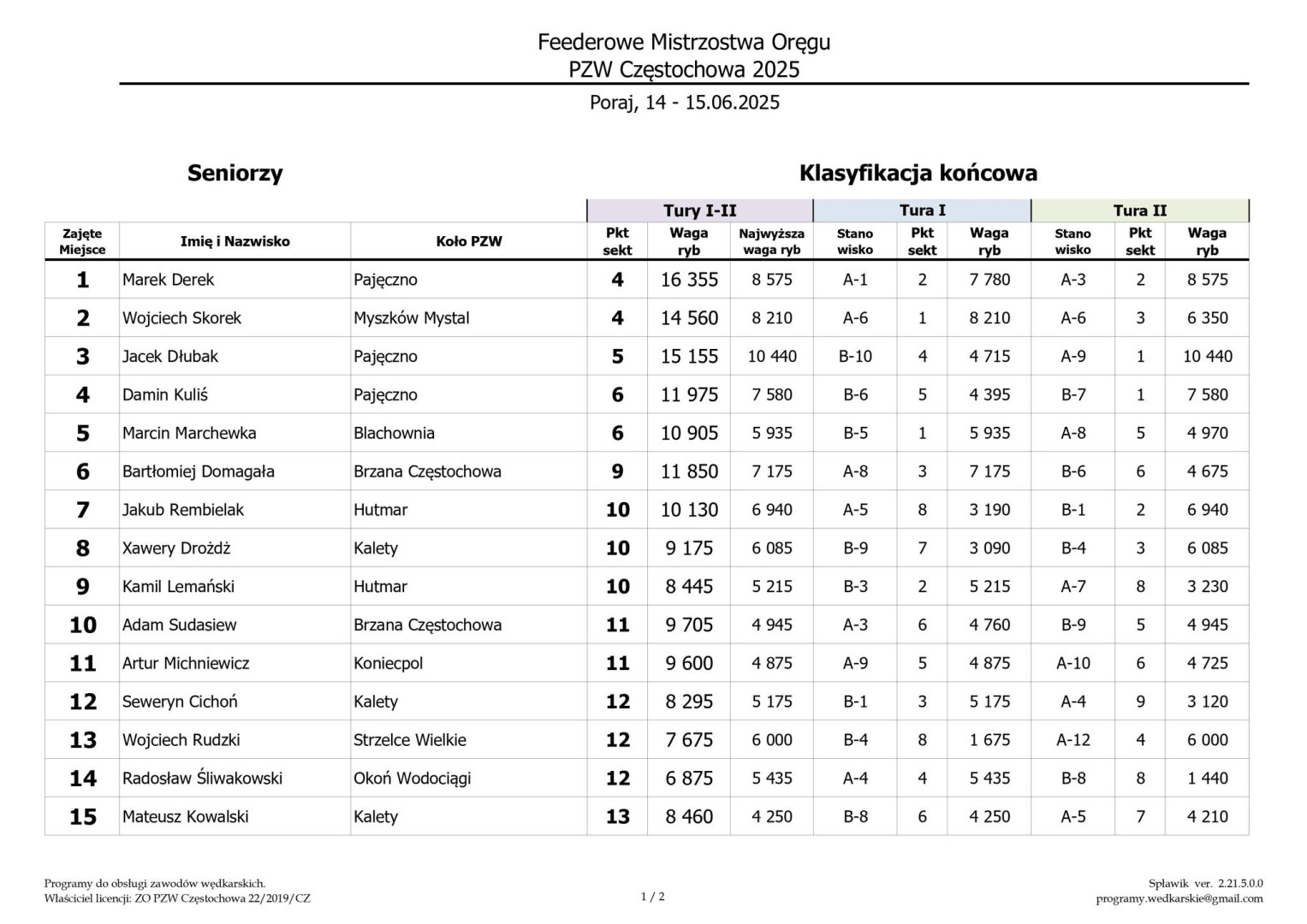 Feederowe Mistrzostwa Oręgu
PZW Częstochowa 2025

Poraj, 14 - 15.06.2025

Seniorzy

Klasyfikacja końcowa

| | | | Tury I-II | | | Tura I | | | Tura II | | |
|---|---|---|---|---|---|---|---|---|---|---|---|
| Zajęte Miejsce | Imię i Nazwisko | Koło PZW | Pkt sekt | Waga ryb | Najwyższa waga ryb | Stano wisko | Pkt sekt | Waga ryb | Stano wisko | Pkt sekt | Waga ryb |
| 1 | Marek Derek | Pajęczno | 4 | 16 355 | 8 575 | A-1 | 2 | 7 780 | A-3 | 2 | 8 575 |
| 2 | Wojciech Skorek | Myszków Mystal | 4 | 14 560 | 8 210 | A-6 | 1 | 8 210 | A-6 | 3 | 6 350 |
| 3 | Jacek Dłubak | Pajęczno | 5 | 15 155 | 10 440 | B-10 | 4 | 4 715 | A-9 | 1 | 10 440 |
| 4 | Damin Kuliś | Pajęczno | 6 | 11 975 | 7 580 | B-6 | 5 | 4 395 | B-7 | 1 | 7 580 |
| 5 | Marcin Marchewka | Blachownia | 6 | 10 905 | 5 935 | B-5 | 1 | 5 935 | A-8 | 5 | 4 970 |
| 6 | Bartłomiej Domagała | Brzana Częstochowa | 9 | 11 850 | 7 175 | A-8 | 3 | 7 175 | B-6 | 6 | 4 675 |
| 7 | Jakub Rembielak | Hutmar | 10 | 10 130 | 6 940 | A-5 | 8 | 3 190 | B-1 | 2 | 6 940 |
| 8 | Xawery Drożdż | Kalety | 10 | 9 175 | 6 085 | B-9 | 7 | 3 090 | B-4 | 3 | 6 085 |
| 9 | Kamil Lemański | Hutmar | 10 | 8 445 | 5 215 | B-3 | 2 | 5 215 | A-7 | 8 | 3 230 |
| 10 | Adam Sudasiew | Brzana Częstochowa | 11 | 9 705 | 4 945 | A-3 | 6 | 4 760 | B-9 | 5 | 4 945 |
| 11 | Artur Michniewicz | Koniecpol | 11 | 9 600 | 4 875 | A-9 | 5 | 4 875 | A-10 | 6 | 4 725 |
| 12 | Seweryn Cichoń | Kalety | 12 | 8 295 | 5 175 | B-1 | 3 | 5 175 | A-4 | 9 | 3 120 |
| 13 | Wojciech Rudzki | Strzelce Wielkie | 12 | 7 675 | 6 000 | B-4 | 8 | 1 675 | A-12 | 4 | 6 000 |
| 14 | Radosław Śliwakowski | Okoń Wodociągi | 12 | 6 875 | 5 435 | A-4 | 4 | 5 435 | B-8 | 8 | 1 440 |
| 15 | Mateusz Kowalski | Kalety | 13 | 8 460 | 4 250 | B-8 | 6 | 4 250 | A-5 | 7 | 4 210 |

Programy do obsługi zawodów wędkarskich.
Właściciel licencji: ZO PZW Częstochowa 22/2019/CZ

1 / 2

Spławik ver. 2.21.5.0.0
programy.wedkarskie@gmail.com